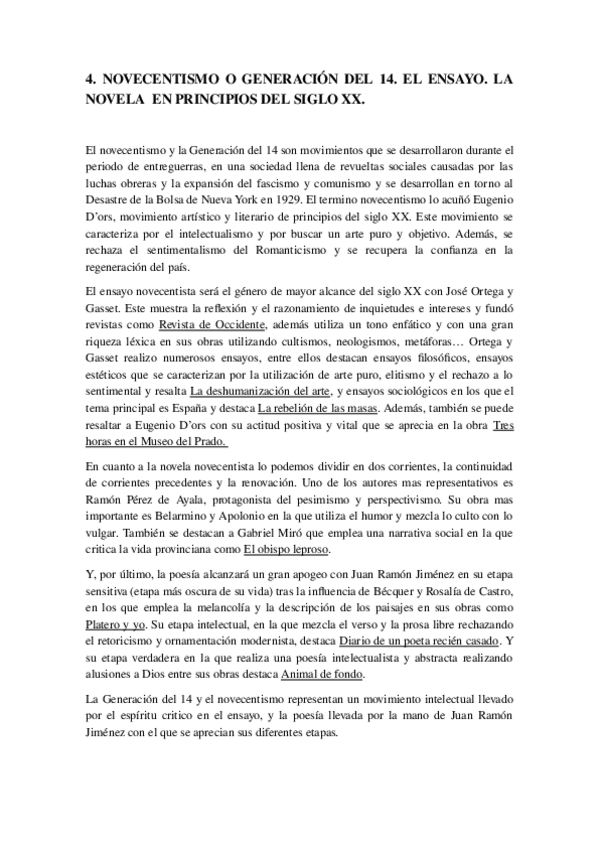 4. NOVECENTISMO O GENERACIÓN DEL 14. EL ENSAYO. LA NOVELA EN PRINCIPIOS DEL SIGLO XX.

El novecentismo y la Generación del 14 son movimientos que se desarrollaron durante el periodo de entreguerras, en una sociedad llena de revueltas sociales causadas por las luchas obreras y la expansión del fascismo y comunismo y se desarrollan en torno al Desastre de la Bolsa de Nueva York en 1929. El termino novecentismo lo acuñó Eugenio D'ors, movimiento artístico y literario de principios del siglo XX. Este movimiento se caracteriza por el intelectualismo y por buscar un arte puro y objetivo. Además, se rechaza el sentimentalismo del Romanticismo y se recupera la confianza en la regeneración del país.

El ensayo novecentista será el género de mayor alcance del siglo XX con José Ortega y Gasset. Este muestra la reflexión y el razonamiento de inquietudes e intereses y fundó revistas como Revista de Occidente, además utiliza un tono enfático y con una gran riqueza léxica en sus obras utilizando cultismos, neologismos, metáforas… Ortega y Gasset realizo numerosos ensayos, entre ellos destacan ensayos filosóficos, ensayos estéticos que se caracterizan por la utilización de arte puro, elitismo y el rechazo a lo sentimental y resalta La deshumanización del arte, y ensayos sociológicos en los que el tema principal es España y destaca La rebelión de las masas. Además, también se puede resaltar a Eugenio D'ors con su actitud positiva y vital que se aprecia en la obra Tres horas en el Museo del Prado.

En cuanto a la novela novecentista lo podemos dividir en dos corrientes, la continuidad de corrientes precedentes y la renovación. Uno de los autores mas representativos es Ramón Pérez de Ayala, protagonista del pesimismo y perspectivismo. Su obra mas importante es Belarmino y Apolonio en la que utiliza el humor y mezcla lo culto con lo vulgar. También se destacan a Gabriel Miró que emplea una narrativa social en la que critica la vida provinciana como El obispo leproso.

Y, por último, la poesía alcanzará un gran apogeo con Juan Ramón Jiménez en su etapa sensitiva (etapa más oscura de su vida) tras la influencia de Bécquer y Rosalía de Castro, en los que emplea la melancolía y la descripción de los paisajes en sus obras como Platero y yo. Su etapa intelectual, en la que mezcla el verso y la prosa libre rechazando el retoricismo y ornamentación modernista, destaca Diario de un poeta recién casado. Y su etapa verdadera en la que realiza una poesía intelectualista y abstracta realizando alusiones a Dios entre sus obras destaca Animal de fondo.

La Generación del 14 y el novecentismo representan un movimiento intelectual llevado por el espíritu critico en el ensayo, y la poesía llevada por la mano de Juan Ramón Jiménez con el que se aprecian sus diferentes etapas.